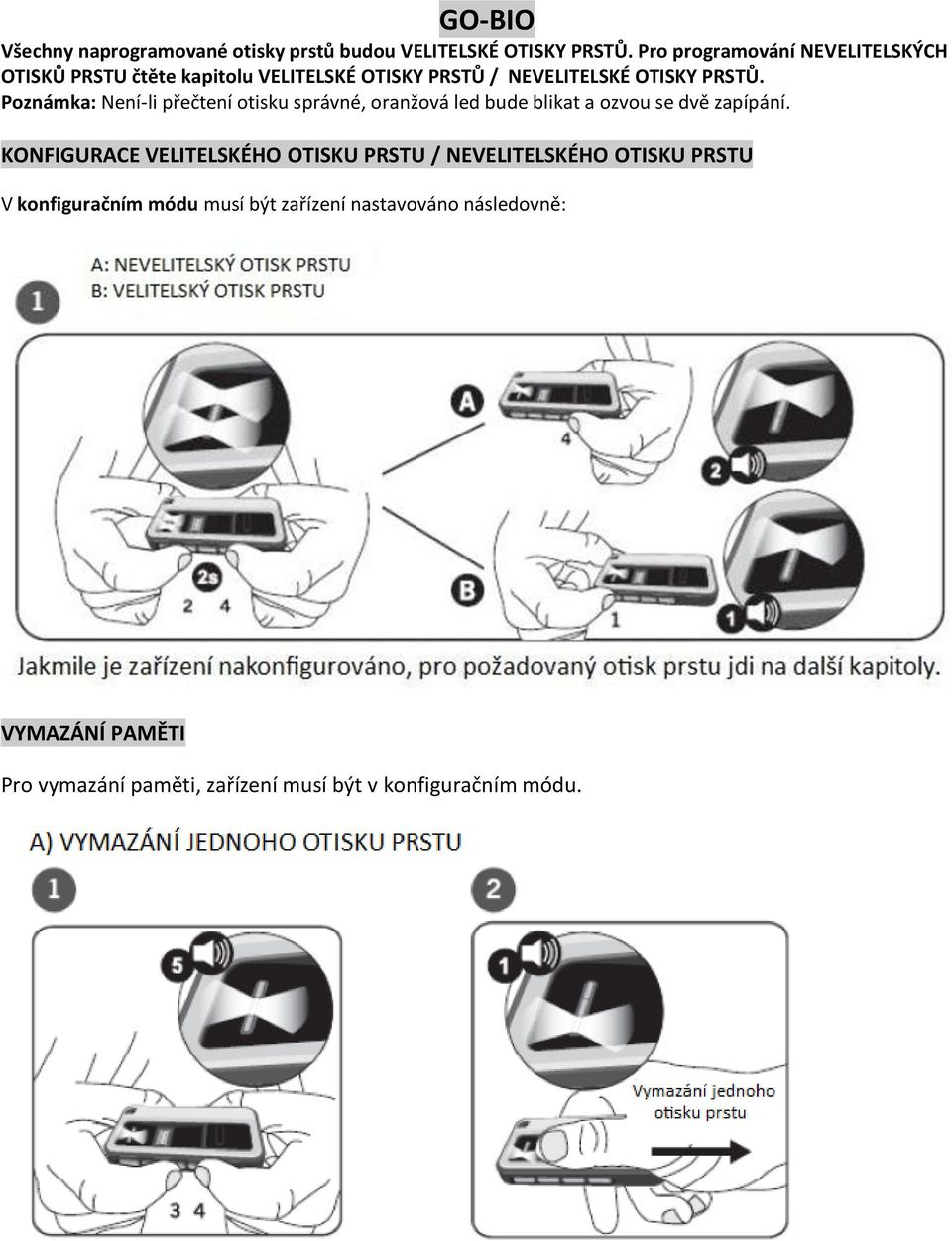 GO-BIO

Všechny naprogramované otisky prstů budou VELITELSKÉ OTISKY PRSTŮ. Pro programování NEVELITELSKÝCH OTISKŮ PRSTU čtěte kapitolu VELITELSKÉ OTISKY PRSTŮ / NEVELITELSKÉ OTISKY PRSTŮ.
Poznámka: Není-li přečtení otisku správné, oranžová led bude blikat a ozvou se dvě zapípání.

KONFIGURACE VELITELSKÉHO OTISKU PRSTU / NEVELITELSKÉHO OTISKU PRSTU

V konfiguračním módu musí být zařízení nastavováno následovně:

1

A: NEVELITELSKÝ OTISK PRSTU
B: VELITELSKÝ OTISK PRSTU

2s
2 4

A
4
2

B
1
1

Jakmile je zařízení nakonfigurováno, pro požadovaný otisk prstu jdi na další kapitoly.

VYMAZÁNÍ PAMĚTI

Pro vymazání paměti, zařízení musí být v konfiguračním módu.

A) VYMAZÁNÍ JEDNOHO OTISKU PRSTU

1

5

3 4

2

1

Vymazání jednoho otisku prstu